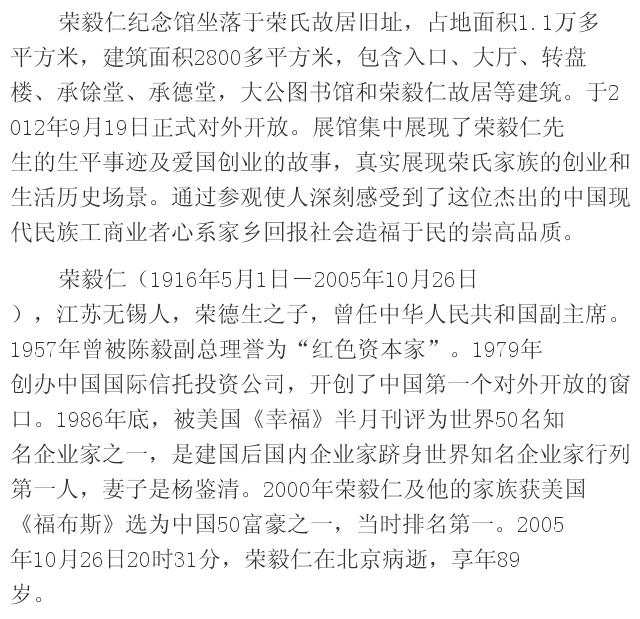 荣毅仁纪念馆坐落于荣氏故居旧址，占地面积1.1万多平方米，建筑面积2800多平方米，包含入口、大厅、转盘楼、承馀堂、承德堂，大公图书馆和荣毅仁故居等建筑。于2012年9月19日正式对外开放。展馆集中展现了荣毅仁先生的生平事迹及爱国创业的故事，真实展现荣氏家族的创业和生活历史场景。通过参观使人深刻感受到了这位杰出的中国现代民族工商业者心系家乡回报社会造福于民的崇高品质。

荣毅仁（1916年5月1日－2005年10月26日），江苏无锡人，荣德生之子，曾任中华人民共和国副主席。1957年曾被陈毅副总理誉为“红色资本家”。1979年创办中国国际信托投资公司，开创了中国第一个对外开放的窗口。1986年底，被美国《幸福》半月刊评为世界50名知名企业家之一，是建国后国内企业家跻身世界知名企业家行列第一人，妻子是杨鉴清。2000年荣毅仁及他的家族获美国《福布斯》选为中国50富豪之一，当时排名第一。2005年10月26日20时31分，荣毅仁在北京病逝，享年89岁。